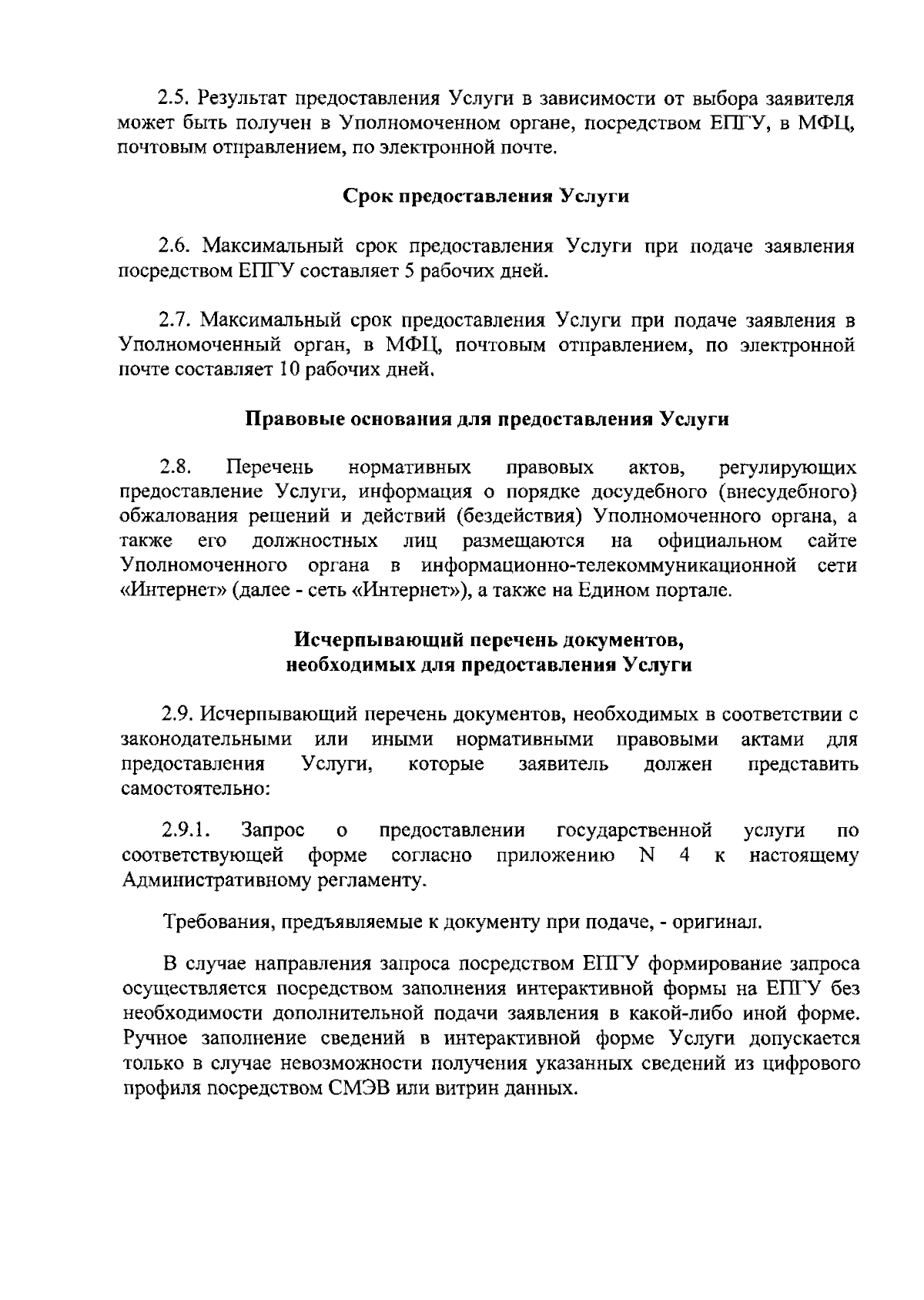 2.5. Результат предоставления Услуги в зависимости от выбора заявителя может быть получен в Уполномоченном органе, посредством ЕПГУ, в МФЦ, почтовым отправлением, по электронной почте.

Срок предоставления Услуги

2.6. Максимальный срок предоставления Услуги при подаче заявления посредством ЕПГУ составляет 5 рабочих дней.

2.7. Максимальный срок предоставления Услуги при подаче заявления в Уполномоченный орган, в МФЦ, почтовым отправлением, по электронной почте составляет 10 рабочих дней.

Правовые основания для предоставления Услуги

2.8. Перечень нормативных правовых актов, регулирующих предоставление Услуги, информация о порядке досудебного (внесудебного) обжалования решений и действий (бездействия) Уполномоченного органа, а также его должностных лиц размещаются на официальном сайте Уполномоченного органа в информационно-телекоммуникационной сети «Интернет» (далее - сеть «Интернет»), а также на Едином портале.

Исчерпывающий перечень документов, необходимых для предоставления Услуги

2.9. Исчерпывающий перечень документов, необходимых в соответствии с законодательными или иными нормативными правовыми актами для предоставления Услуги, которые заявитель должен представить самостоятельно:

2.9.1. Запрос о предоставлении государственной услуги по соответствующей форме согласно приложению N 4 к настоящему Административному регламенту.

Требования, предъявляемые к документу при подаче, - оригинал.

В случае направления запроса посредством ЕПГУ формирование запроса осуществляется посредством заполнения интерактивной формы на ЕПГУ без необходимости дополнительной подачи заявления в какой-либо иной форме. Ручное заполнение сведений в интерактивной форме Услуги допускается только в случае невозможности получения указанных сведений из цифрового профиля посредством СМЭВ или витрин данных.